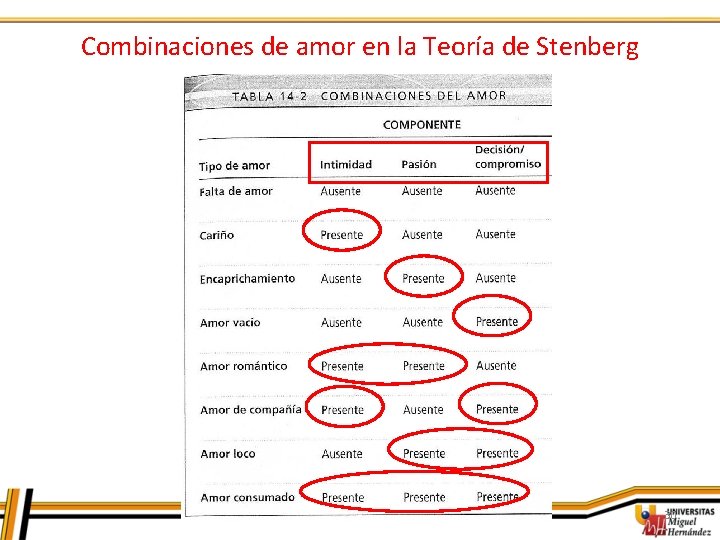 Combinaciones de amor en la Teoría de Stenberg

TABLA 14-2 COMBINACIONES DEL AMOR

COMPONENTE

| Tipo de amor | Intimidad | Pasión | Decisión/ compromiso |
|---|---|---|---|
| Falta de amor | Ausente | Ausente | Ausente |
| Cariño | Presente | Ausente | Ausente |
| Encaprichamiento | Ausente | Presente | Ausente |
| Amor vacío | Ausente | Ausente | Presente |
| Amor romántico | Presente | Presente | Ausente |
| Amor de compañía | Presente | Ausente | Presente |
| Amor loco | Ausente | Presente | Presente |
| Amor consumado | Presente | Presente | Presente |

UNIVERSITAS
Miguel
Hernández